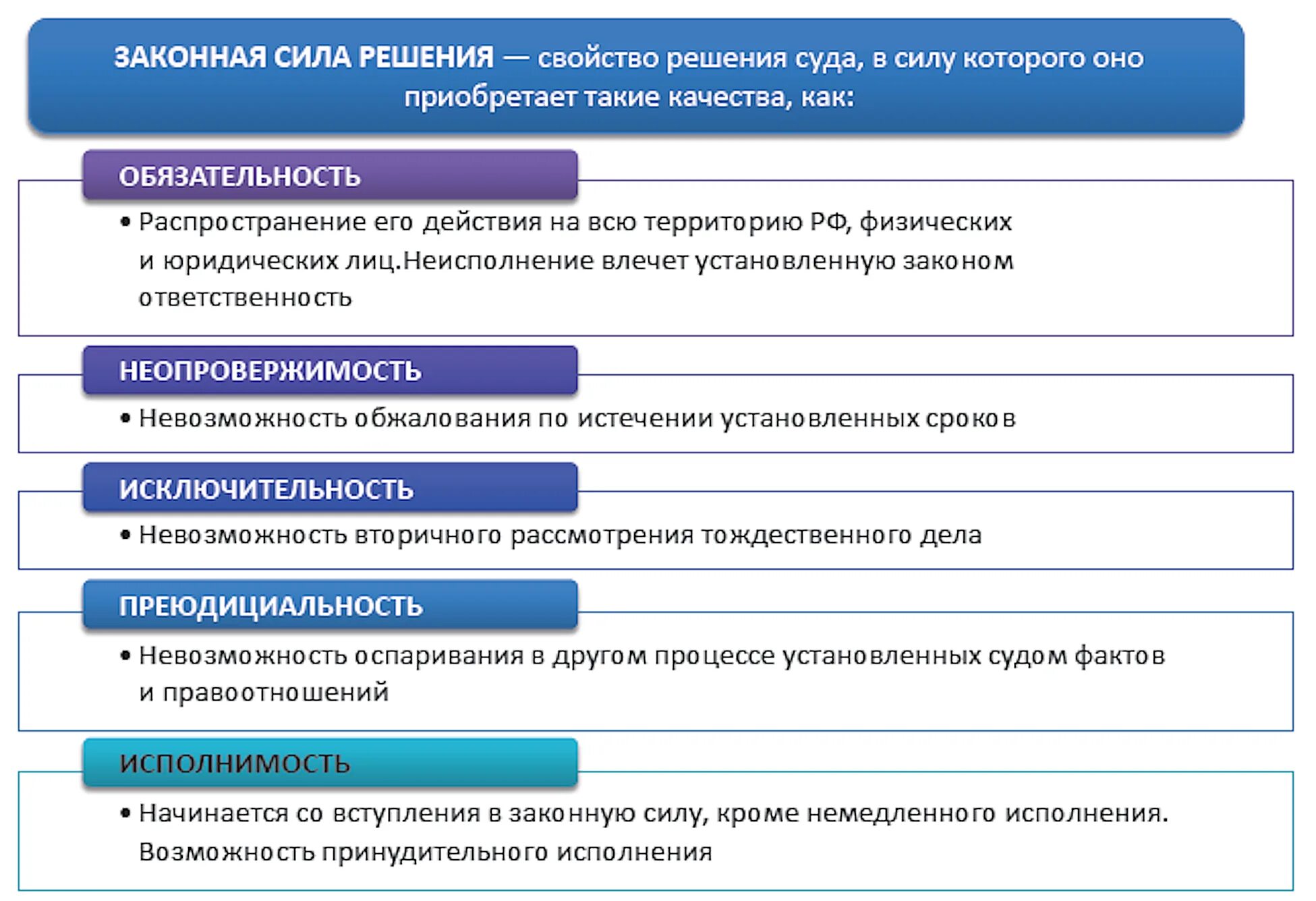 ЗАКОННАЯ СИЛА РЕШЕНИЯ — свойство решения суда, в силу которого оно приобретает такие качества, как:

ОБЯЗАТЕЛЬНОСТЬ

• Распространение его действия на всю территорию РФ, физических и юридических лиц.Неисполнение влечет установленную законом ответственность

НЕОПРОВЕРЖИМОСТЬ

• Невозможность обжалования по истечении установленных сроков

ИСКЛЮЧИТЕЛЬНОСТЬ

• Невозможность вторичного рассмотрения тождественного дела

ПРЕЮДИЦИАЛЬНОСТЬ

• Невозможность оспаривания в другом процессе установленных судом фактов и правоотношений

ИСПОЛНИМОСТЬ

• Начинается со вступления в законную силу, кроме немедленного исполнения. Возможность принудительного исполнения